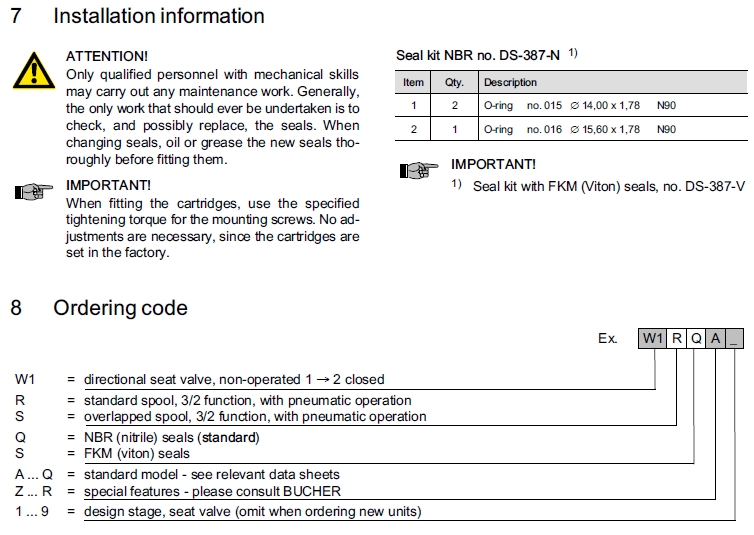 7 Installation information

ATTENTION!
Only qualified personnel with mechanical skills may carry out any maintenance work. Generally, the only work that should ever be undertaken is to check, and possibly replace, the seals. When changing seals, oil or grease the new seals thoroughly before fitting them.

IMPORTANT!
When fitting the cartridges, use the specified tightening torque for the mounting screws. No adjustments are necessary, since the cartridges are set in the factory.

Seal kit NBR no. DS-387-N $^{1)}$

| Item | Qty. | Description |
|---|---|---|
| 1 | 2 | O-ring no. 015 ∅ 14,00 x 1,78 N90 |
| 2 | 1 | O-ring no. 016 ∅ 15,60 x 1,78 N90 |

IMPORTANT!
$^{1)}$ Seal kit with FKM (Viton) seals, no. DS-387-V

8 Ordering code

Ex. W1 R Q A _

W1 = directional seat valve, non-operated 1 → 2 closed
R = standard spool, 3/2 function, with pneumatic operation
S = overlapped spool, 3/2 function, with pneumatic operation
Q = NBR (nitrile) seals (standard)
S = FKM (viton) seals
A ... Q = standard model - see relevant data sheets
Z ... R = special features - please consult BUCHER
1 ... 9 = design stage, seat valve (omit when ordering new units)